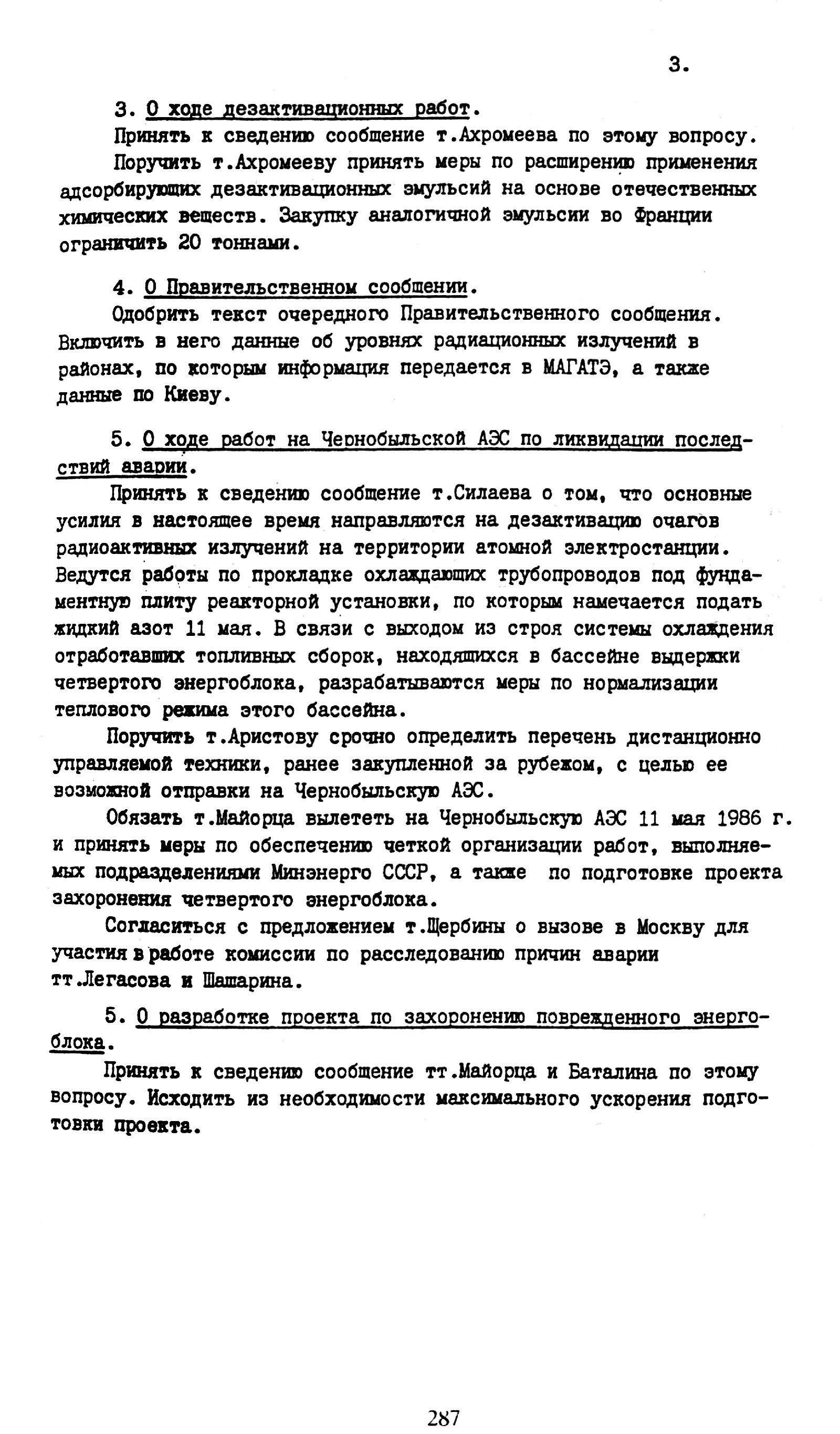 3.

3. О ходе дезактивационных работ.

Принять к сведению сообщение т.Ахромеева по этому вопросу.

Поручить т.Ахромееву принять меры по расширению применения адсорбирующих дезактивационных эмульсий на основе отечественных химических веществ. Закупку аналогичной эмульсии во Франции ограничить 20 тоннами.

4. О Правительственном сообщении.

Одобрить текст очередного Правительственного сообщения. Включить в него данные об уровнях радиационных излучений в районах, по которым информация передается в МАГАТЭ, а также данные по Киеву.

5. О ходе работ на Чернобыльской АЭС по ликвидации последствий аварии.

Принять к сведению сообщение т.Силаева о том, что основные усилия в настоящее время направляются на дезактивацию очагов радиоактивных излучений на территории атомной электростанции. Ведутся работы по прокладке охлаждающих трубопроводов под фундаментную плиту реакторной установки, по которым намечается подать жидкий азот 11 мая. В связи с выходом из строя системы охлаждения отработавших топливных сборок, находящихся в бассейне выдержки четвертого энергоблока, разрабатываются меры по нормализации теплового режима этого бассейна.

Поручить т.Аристову срочно определить перечень дистанционно управляемой техники, ранее закупленной за рубежом, с целью ее возможной отправки на Чернобыльскую АЭС.

Обязать т.Майорца вылететь на Чернобыльскую АЭС 11 мая 1986 г. и принять меры по обеспечению четкой организации работ, выполняемых подразделениями Минэнерго СССР, а также по подготовке проекта захоронения четвертого энергоблока.

Согласиться с предложением т.Щербины о вызове в Москву для участия в работе комиссии по расследованию причин аварии тт.Легасова и Шашарина.

5. О разработке проекта по захоронению поврежденного энергоблока.

Принять к сведению сообщение тт.Майорца и Баталина по этому вопросу. Исходить из необходимости максимального ускорения подготовки проекта.

287